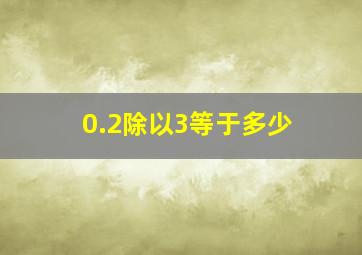 0.2除以3等于多少